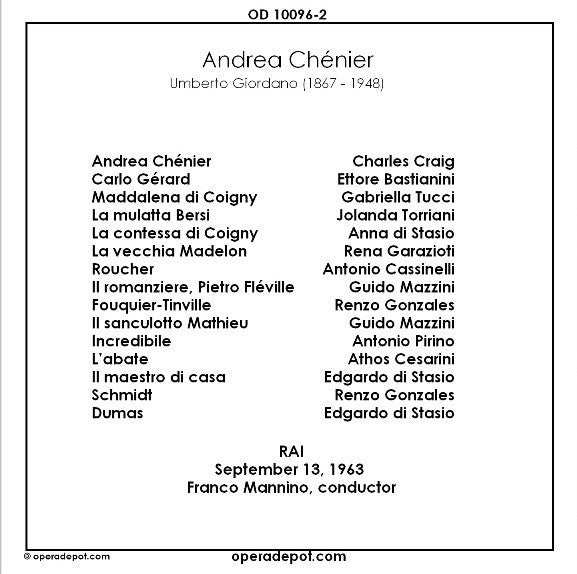 OD 10096-2

Andrea Chénier
Umberto Giordano (1867 - 1948)

| | |
|---|---|
| Andrea Chénier | Charles Craig |
| Carlo Gérard | Ettore Bastianini |
| Maddalena di Coigny | Gabriella Tucci |
| La mulatta Bersi | Jolanda Torriani |
| La contessa di Coigny | Anna di Stasio |
| La vecchia Madelon | Rena Garazioti |
| Roucher | Antonio Cassinelli |
| Il romanziere, Pietro Fléville | Guido Mazzini |
| Fouquier-Tinville | Renzo Gonzales |
| Il sanculotto Mathieu | Guido Mazzini |
| Incredibile | Antonio Pirino |
| L'abate | Athos Cesarini |
| Il maestro di casa | Edgardo di Stasio |
| Schmidt | Renzo Gonzales |
| Dumas | Edgardo di Stasio |

RAI
September 13, 1963
Franco Mannino, conductor

© operadepot.com
operadepot.com